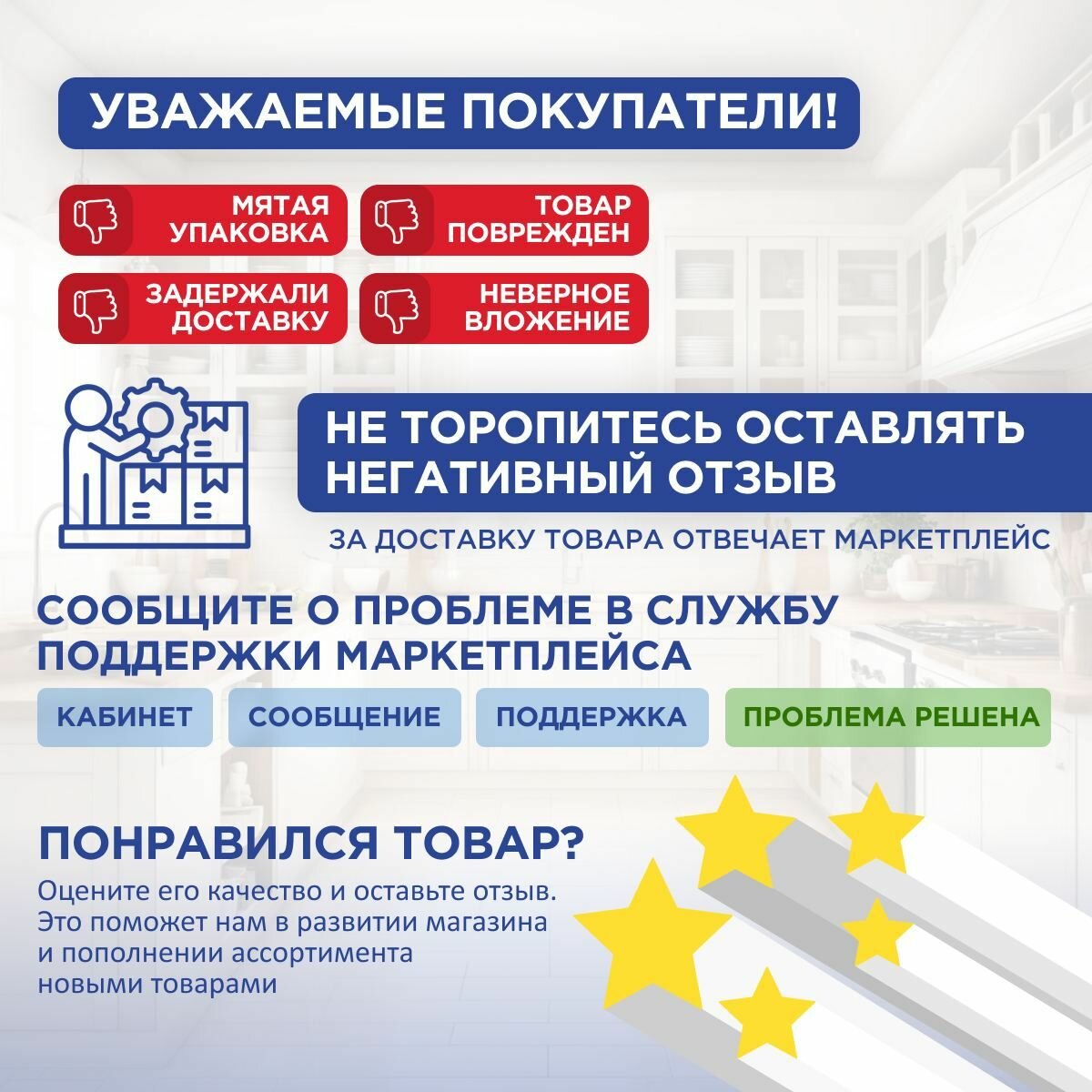 УВАЖАЕМЫЕ ПОКУПАТЕЛИ!

МЯТАЯ УПАКОВКА

ТОВАР ПОВРЕЖДЕН

ЗАДЕРЖАЛИ ДОСТАВКУ

НЕВЕРНОЕ ВЛОЖЕНИЕ

НЕ ТОРОПИТЕСЬ ОСТАВЛЯТЬ НЕГАТИВНЫЙ ОТЗЫВ

ЗА ДОСТАВКУ ТОВАРА ОТВЕЧАЕТ МАРКЕТПЛЕЙС

СООБЩИТЕ О ПРОБЛЕМЕ В СЛУЖБУ ПОДДЕРЖКИ МАРКЕТПЛЕЙСА

КАБИНЕТ

СООБЩЕНИЕ

ПОДДЕРЖКА

ПРОБЛЕМА РЕШЕНА

ПОНРАВИЛСЯ ТОВАР?

Оцените его качество и оставьте отзыв. Это поможет нам в развитии магазина и пополнении ассортимента новыми товарами